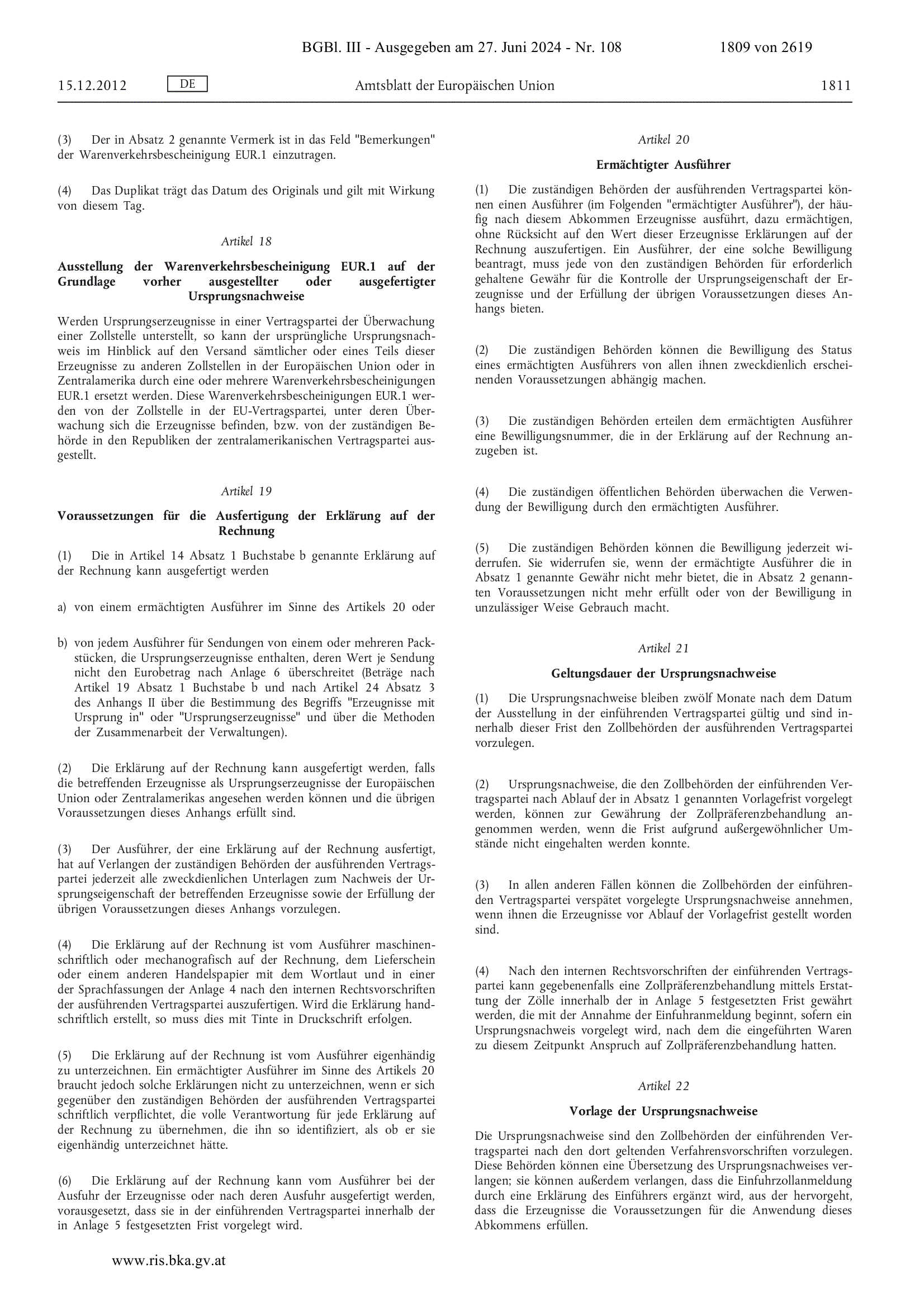 BGBl. III - Ausgegeben am 27. Juni 2024 - Nr. 108 1809 von 2619

15.12.2012 DE Amtsblatt der Europäischen Union 1811

(3) Der in Absatz 2 genannte Vermerk ist in das Feld "Bemerkungen" der Warenverkehrsbescheinigung EUR.1 einzutragen.

(4) Das Duplikat trägt das Datum des Originals und gilt mit Wirkung von diesem Tag.

Artikel 18

Ausstellung der Warenverkehrsbescheinigung EUR.1 auf der Grundlage vorher ausgestellter oder ausgefertigter Ursprungsnachweise

Werden Ursprungserzeugnisse in einer Vertragspartei der Überwachung einer Zollstelle unterstellt, so kann der ursprüngliche Ursprungsnachweis im Hinblick auf den Versand sämtlicher oder eines Teils dieser Erzeugnisse zu anderen Zollstellen in der Europäischen Union oder in Zentralamerika durch eine oder mehrere Warenverkehrsbescheinigungen EUR.1 ersetzt werden. Diese Warenverkehrsbescheinigungen EUR.1 werden von der Zollstelle in der EU-Vertragspartei, unter deren Überwachung sich die Erzeugnisse befinden, bzw. von der zuständigen Behörde in den Republiken der zentralamerikanischen Vertragspartei ausgestellt.

Artikel 19

Voraussetzungen für die Ausfertigung der Erklärung auf der Rechnung

(1) Die in Artikel 14 Absatz 1 Buchstabe b genannte Erklärung auf der Rechnung kann ausgefertigt werden

a) von einem ermächtigten Ausführer im Sinne des Artikels 20 oder

b) von jedem Ausführer für Sendungen von einem oder mehreren Packstücken, die Ursprungserzeugnisse enthalten, deren Wert je Sendung nicht den Eurobetrag nach Anlage 6 überschreitet (Beträge nach Artikel 19 Absatz 1 Buchstabe b und nach Artikel 24 Absatz 3 des Anhangs II über die Bestimmung des Begriffs "Erzeugnisse mit Ursprung in" oder "Ursprungserzeugnisse" und über die Methoden der Zusammenarbeit der Verwaltungen).

(2) Die Erklärung auf der Rechnung kann ausgefertigt werden, falls die betreffenden Erzeugnisse als Ursprungserzeugnisse der Europäischen Union oder Zentralamerikas angesehen werden können und die übrigen Voraussetzungen dieses Anhangs erfüllt sind.

(3) Der Ausführer, der eine Erklärung auf der Rechnung ausfertigt, hat auf Verlangen der zuständigen Behörden der ausführenden Vertragspartei jederzeit alle zweckdienlichen Unterlagen zum Nachweis der Ursprungseigenschaft der betreffenden Erzeugnisse sowie der Erfüllung der übrigen Voraussetzungen dieses Anhangs vorzulegen.

(4) Die Erklärung auf der Rechnung ist vom Ausführer maschinenschriftlich oder mechanografisch auf der Rechnung, dem Lieferschein oder einem anderen Handelspapier mit dem Wortlaut und in einer der Sprachfassungen der Anlage 4 nach den internen Rechtsvorschriften der ausführenden Vertragspartei auszufertigen. Wird die Erklärung handschriftlich erstellt, so muss dies mit Tinte in Druckschrift erfolgen.

(5) Die Erklärung auf der Rechnung ist vom Ausführer eigenhändig zu unterzeichnen. Ein ermächtigter Ausführer im Sinne des Artikels 20 braucht jedoch solche Erklärungen nicht zu unterzeichnen, wenn er sich gegenüber den zuständigen Behörden der ausführenden Vertragspartei schriftlich verpflichtet, die volle Verantwortung für jede Erklärung auf der Rechnung zu übernehmen, die ihn so identifiziert, als ob er sie eigenhändig unterzeichnet hätte.

(6) Die Erklärung auf der Rechnung kann vom Ausführer bei der Ausfuhr der Erzeugnisse oder nach deren Ausfuhr ausgefertigt werden, vorausgesetzt, dass sie in der einführenden Vertragspartei innerhalb der in Anlage 5 festgesetzten Frist vorgelegt wird.

Artikel 20

Ermächtigter Ausführer

(1) Die zuständigen Behörden der ausführenden Vertragspartei können einen Ausführer (im Folgenden "ermächtigter Ausführer"), der häufig nach diesem Abkommen Erzeugnisse ausführt, dazu ermächtigen, ohne Rücksicht auf den Wert dieser Erzeugnisse Erklärungen auf der Rechnung auszufertigen. Ein Ausführer, der eine solche Bewilligung beantragt, muss jede von den zuständigen Behörden für erforderlich gehaltene Gewähr für die Kontrolle der Ursprungseigenschaft der Erzeugnisse und der Erfüllung der übrigen Voraussetzungen dieses Anhangs bieten.

(2) Die zuständigen Behörden können die Bewilligung des Status eines ermächtigten Ausführers von allen ihnen zweckdienlich erscheinenden Voraussetzungen abhängig machen.

(3) Die zuständigen Behörden erteilen dem ermächtigten Ausführer eine Bewilligungsnummer, die in der Erklärung auf der Rechnung anzugeben ist.

(4) Die zuständigen öffentlichen Behörden überwachen die Verwendung der Bewilligung durch den ermächtigten Ausführer.

(5) Die zuständigen Behörden können die Bewilligung jederzeit widerrufen. Sie widerrufen sie, wenn der ermächtigte Ausführer die in Absatz 1 genannte Gewähr nicht mehr bietet, die in Absatz 2 genannten Voraussetzungen nicht mehr erfüllt oder von der Bewilligung in unzulässiger Weise Gebrauch macht.

Artikel 21

Geltungsdauer der Ursprungsnachweise

(1) Die Ursprungsnachweise bleiben zwölf Monate nach dem Datum der Ausstellung in der einführenden Vertragspartei gültig und sind innerhalb dieser Frist den Zollbehörden der ausführenden Vertragspartei vorzulegen.

(2) Ursprungsnachweise, die den Zollbehörden der einführenden Vertragspartei nach Ablauf der in Absatz 1 genannten Vorlagefrist vorgelegt werden, können zur Gewährung der Zollpräferenzbehandlung angenommen werden, wenn die Frist aufgrund außergewöhnlicher Umstände nicht eingehalten werden konnte.

(3) In allen anderen Fällen können die Zollbehörden der einführenden Vertragspartei verspätet vorgelegte Ursprungsnachweise annehmen, wenn ihnen die Erzeugnisse vor Ablauf der Vorlagefrist gestellt worden sind.

(4) Nach den internen Rechtsvorschriften der einführenden Vertragspartei kann gegebenenfalls eine Zollpräferenzbehandlung mittels Erstattung der Zölle innerhalb der in Anlage 5 festgesetzten Frist gewährt werden, die mit der Annahme der Einfuhranmeldung beginnt, sofern ein Ursprungsnachweis vorgelegt wird, nach dem die eingeführten Waren zu diesem Zeitpunkt Anspruch auf Zollpräferenzbehandlung hatten.

Artikel 22

Vorlage der Ursprungsnachweise

Die Ursprungsnachweise sind den Zollbehörden der einführenden Vertragspartei nach den dort geltenden Verfahrensvorschriften vorzulegen. Diese Behörden können eine Übersetzung des Ursprungsnachweises verlangen; sie können außerdem verlangen, dass die Einfuhrzollanmeldung durch eine Erklärung des Einführers ergänzt wird, aus der hervorgeht, dass die Erzeugnisse die Voraussetzungen für die Anwendung dieses Abkommens erfüllen.

www.ris.bka.gv.at